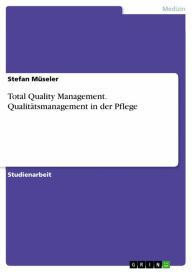 Medizin

Stefan Müseler

Total Quality Management. Qualitätsmanagement in der Pflege

Studienarbeit

GRIN